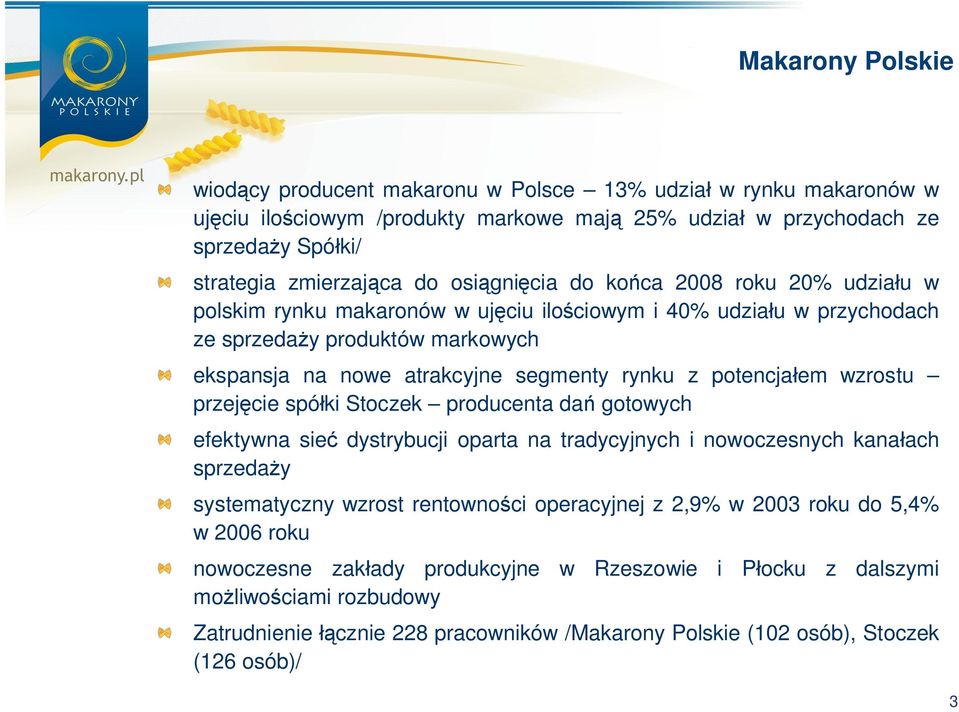 MAKARONY POLSKIE

makarony.pl

Makarony Polskie

wiodący producent makaronu w Polsce – 13% udział w rynku makaronów w ujęciu ilościowym /produkty markowe mają 25% udział w przychodach ze sprzedaży Spółki/

strategia zmierzająca do osiągnięcia do końca 2008 roku 20% udziału w polskim rynku makaronów w ujęciu ilościowym i 40% udziału w przychodach ze sprzedaży produktów markowych

ekspansja na nowe atrakcyjne segmenty rynku z potencjałem wzrostu – przejęcie spółki Stoczek – producenta dań gotowych

efektywna sieć dystrybucji oparta na tradycyjnych i nowoczesnych kanałach sprzedaży

systematyczny wzrost rentowności operacyjnej z 2,9% w 2003 roku do 5,4% w 2006 roku

nowoczesne zakłady produkcyjne w Rzeszowie i Płocku z dalszymi możliwościami rozbudowy

Zatrudnienie łącznie 228 pracowników /Makarony Polskie (102 osób), Stoczek (126 osób)/

3